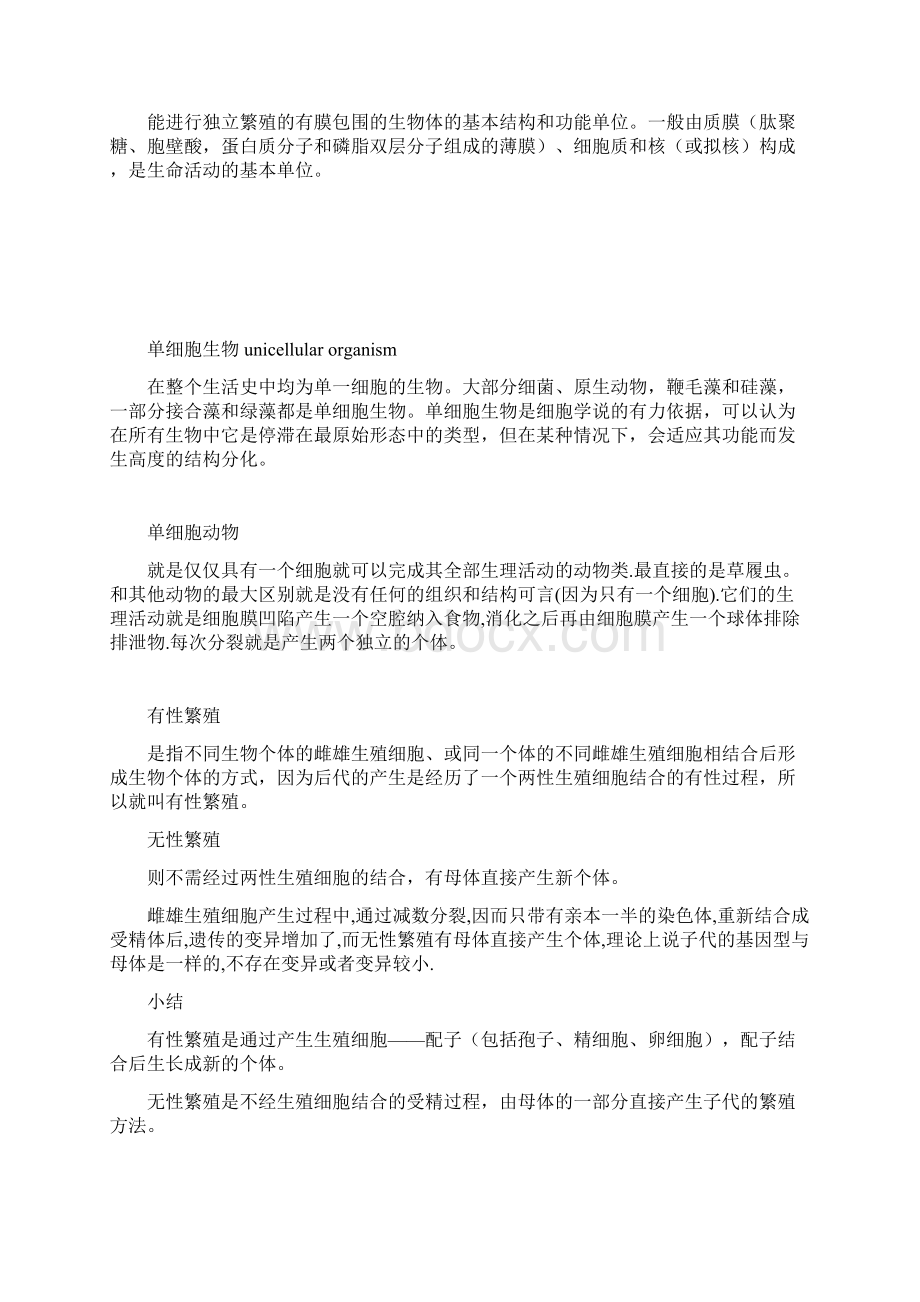 能进行独立繁殖的有膜包围的生物体的基本结构和功能单位。一般由质膜（肽聚糖、胞壁酸，蛋白质分子和磷脂双层分子组成的薄膜）、细胞质和核（或拟核）构成，是生命活动的基本单位。

单细胞生物 unicellular organism

在整个生活史中均为单一细胞的生物。大部分细菌、原生动物，鞭毛藻和硅藻，一部分接合藻和绿藻都是单细胞生物。单细胞生物是细胞学说的有力依据，可以认为在所有生物中它是停滞在最原始形态中的类型，但在某种情况下，会适应其功能而发生高度的结构分化。

单细胞动物

就是仅仅具有一个细胞就可以完成其全部生理活动的动物类.最直接的是草履虫。和其他动物的最大区别就是没有任何的组织和结构可言(因为只有一个细胞).它们的生理活动就是细胞膜凹陷产生一个空腔纳入食物,消化之后再由细胞膜产生一个球体排除排泄物.每次分裂就是产生两个独立的个体。

有性繁殖

是指不同生物个体的雌雄生殖细胞、或同一个体的不同雌雄生殖细胞相结合后形成生物个体的方式，因为后代的产生是经历了一个两性生殖细胞结合的有性过程，所以就叫有性繁殖。

无性繁殖

则不需经过两性生殖细胞的结合，有母体直接产生新个体。

雌雄生殖细胞产生过程中,通过减数分裂,因而只带有亲本一半的染色体,重新结合成受精体后,遗传的变异增加了,而无性繁殖有母体直接产生个体,理论上说子代的基因型与母体是一样的,不存在变异或者变异较小.

小结

有性繁殖是通过产生生殖细胞——配子（包括孢子、精细胞、卵细胞），配子结合后生长成新的个体。

无性繁殖是不经生殖细胞结合的受精过程，由母体的一部分直接产生子代的繁殖方法。